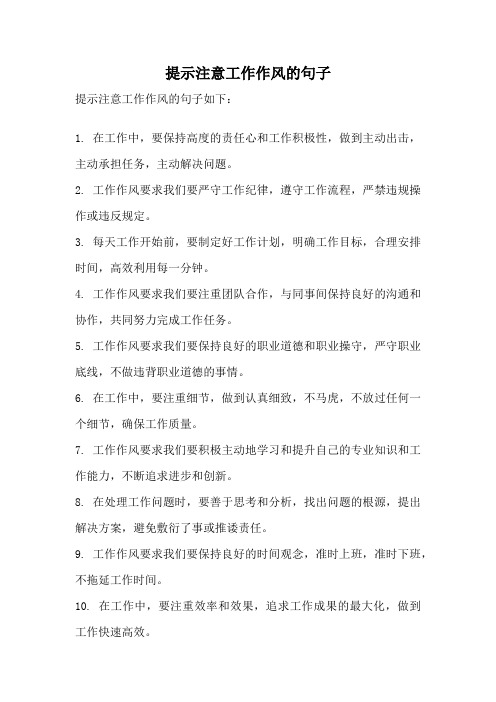 提示注意工作作风的句子

提示注意工作作风的句子如下：

1. 在工作中，要保持高度的责任心和工作积极性，做到主动出击，主动承担任务，主动解决问题。

2. 工作作风要求我们要严守工作纪律，遵守工作流程，严禁违规操作或违反规定。

3. 每天工作开始前，要制定好工作计划，明确工作目标，合理安排时间，高效利用每一分钟。

4. 工作作风要求我们要注重团队合作，与同事间保持良好的沟通和协作，共同努力完成工作任务。

5. 工作作风要求我们要保持良好的职业道德和职业操守，严守职业底线，不做违背职业道德的事情。

6. 在工作中，要注重细节，做到认真细致，不马虎，不放过任何一个细节，确保工作质量。

7. 工作作风要求我们要积极主动地学习和提升自己的专业知识和工作能力，不断追求进步和创新。

8. 在处理工作问题时，要善于思考和分析，找出问题的根源，提出解决方案，避免敷衍了事或推诿责任。

9. 工作作风要求我们要保持良好的时间观念，准时上班，准时下班，不拖延工作时间。

10. 在工作中，要注重效率和效果，追求工作成果的最大化，做到工作快速高效。